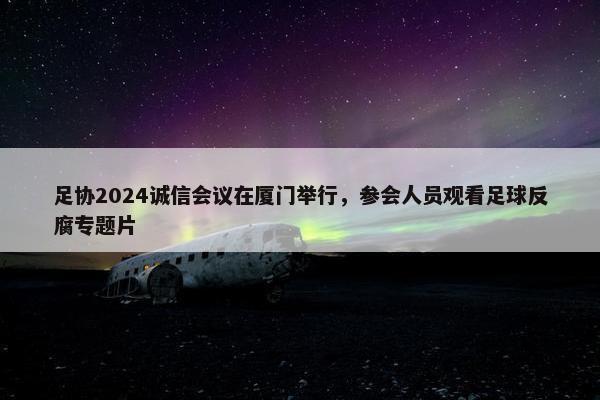 足协2024诚信会议在厦门举行，参会人员观看足球反腐专题片